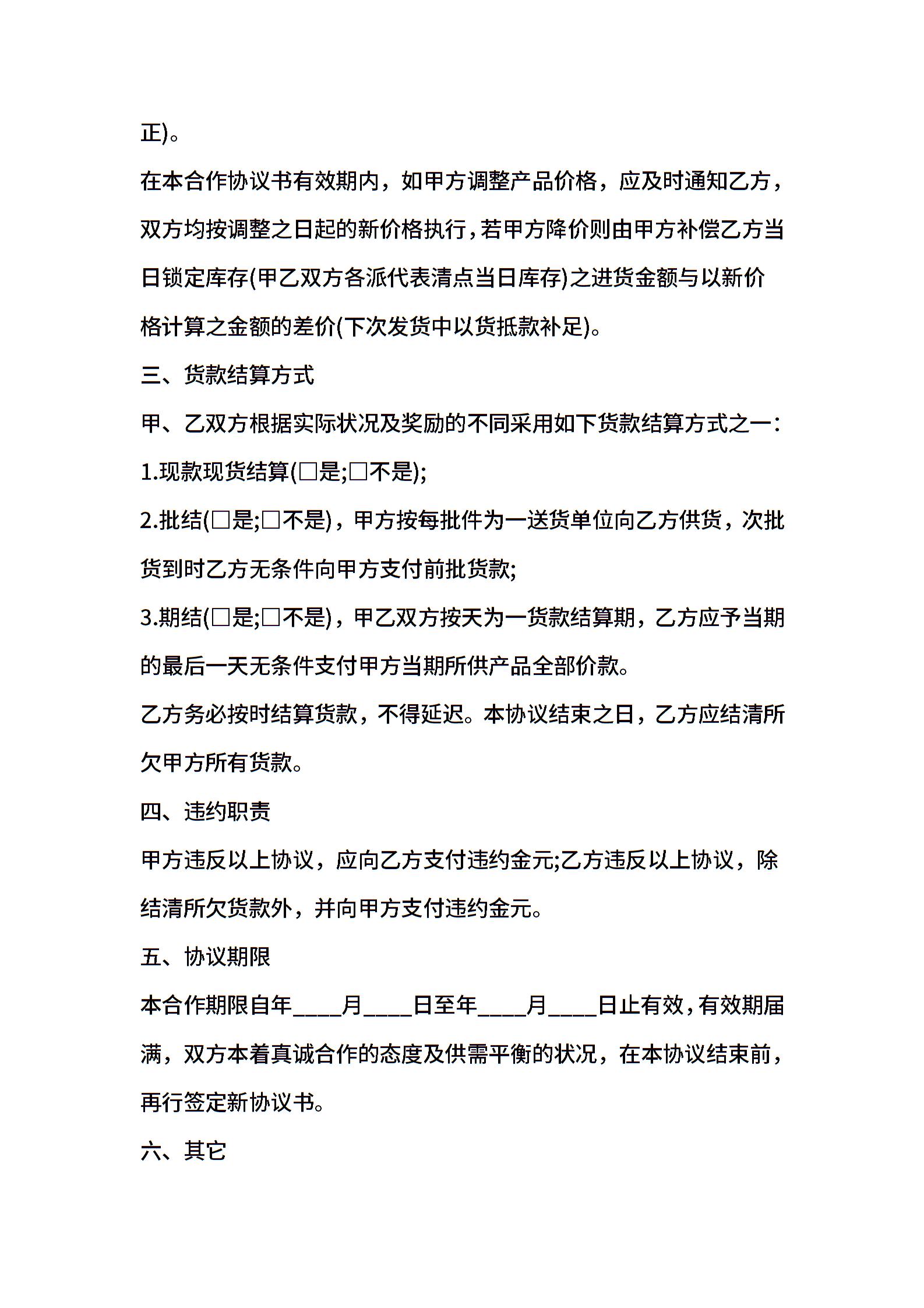 正)。

在本合作协议书有效期内，如甲方调整产品价格，应及时通知乙方，双方均按调整之日起的新价格执行，若甲方降价则由甲方补偿乙方当日锁定库存(甲乙双方各派代表清点当日库存)之进货金额与以新价格计算之金额的差价(下次发货中以货抵款补足)。

三、货款结算方式

甲、乙双方根据实际状况及奖励的不同采用如下货款结算方式之一:

1.现款现货结算(□是;□不是);

2.批结(□是;□不是)，甲方按每批件为一送货单位向乙方供货，次批货到时乙方无条件向甲方支付前批货款;

3.期结(□是;□不是)，甲乙双方按天为一货款结算期，乙方应予当期的最后一天无条件支付甲方当期所供产品全部价款。

乙方务必按时结算货款，不得延迟。本协议结束之日，乙方应结清所欠甲方所有货款。

四、违约职责

甲方违反以上协议，应向乙方支付违约金元;乙方违反以上协议，除结清所欠货款外，并向甲方支付违约金元。

五、协议期限

本合作期限自年____月____日至年____月____日止有效，有效期届满，双方本着真诚合作的态度及供需平衡的状况，在本协议结束前，再行签定新协议书。

六、其它